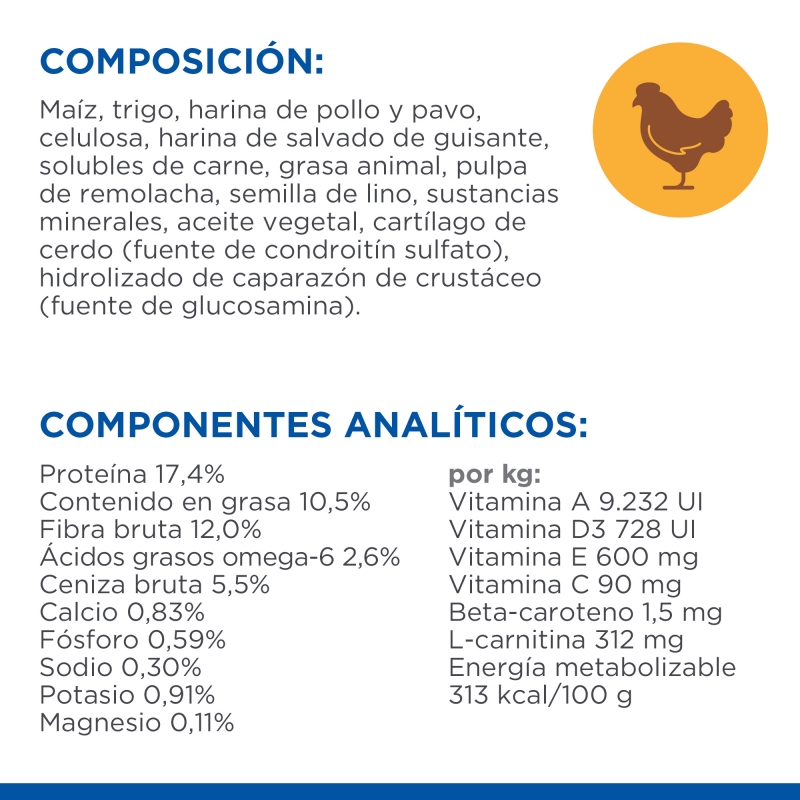 COMPOSICIÓN:

Maíz, trigo, harina de pollo y pavo, celulosa, harina de salvado de guisante, solubles de carne, grasa animal, pulpa de remolacha, semilla de lino, sustancias minerales, aceite vegetal, cartílago de cerdo (fuente de condroitín sulfato), hidrolizado de caparazón de crustáceo (fuente de glucosamina).

COMPONENTES ANALÍTICOS:

Proteína 17,4%
Contenido en grasa 10,5%
Fibra bruta 12,0%
Ácidos grasos omega-6 2,6%
Ceniza bruta 5,5%
Calcio 0,83%
Fósforo 0,59%
Sodio 0,30%
Potasio 0,91%
Magnesio 0,11%

por kg:
Vitamina A 9.232 UI
Vitamina D3 728 UI
Vitamina E 600 mg
Vitamina C 90 mg
Beta-caroteno 1,5 mg
L-carnitina 312 mg
Energía metabolizable 313 kcal/100 g